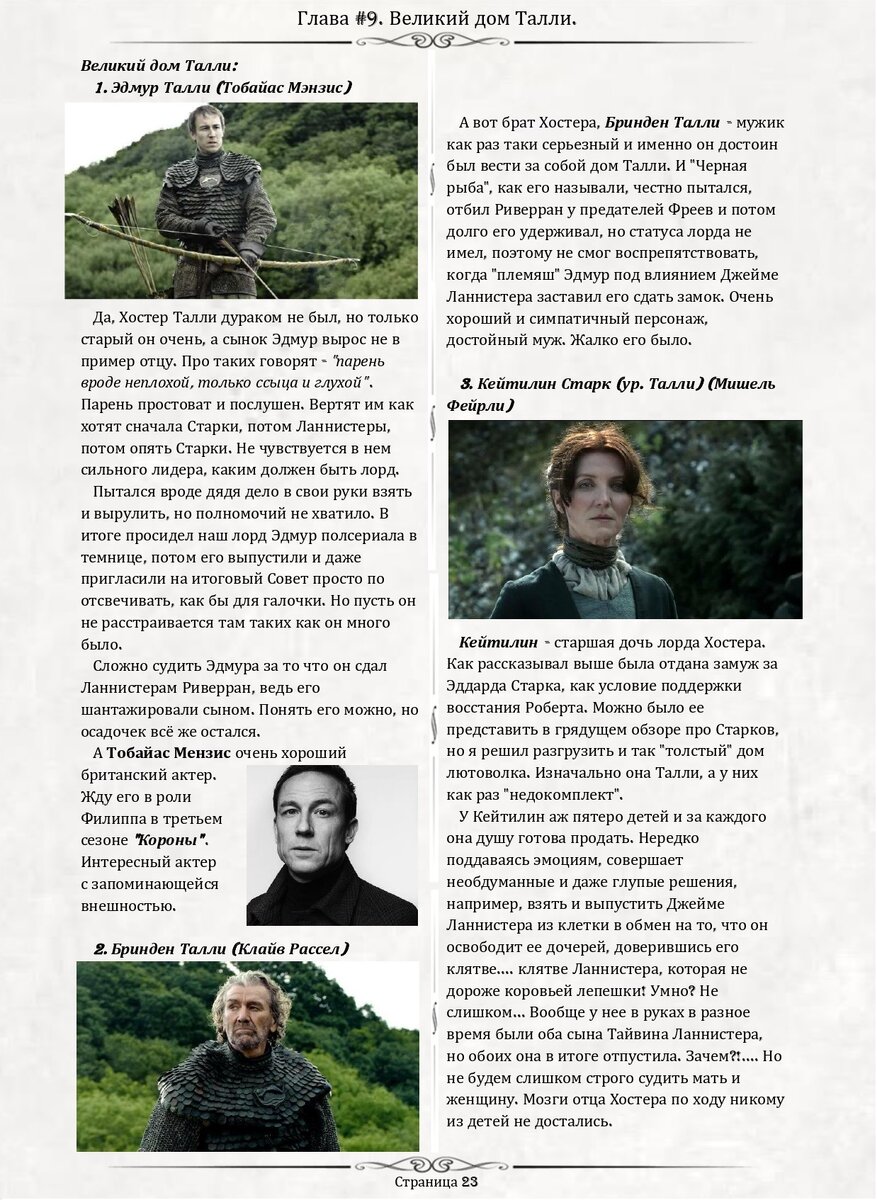 Глава #9. Великий дом Талли.

Великий дом Талли:
1. Эдмур Талли (Тобайас Мэнзис)

Да, Хостер Талли дураком не был, но только старый он очень, а сынок Эдмур вырос не в пример отцу. Про таких говорят - "парень вроде неплохой, только ссыца и глухой". Парень простоват и послушен. Вертят им как хотят сначала Старки, потом Ланнистеры, потом опять Старки. Не чувствуется в нем сильного лидера, каким должен быть лорд.

Пытался вроде дядя дело в свои руки взять и вырулить, но полномочий не хватило. В итоге просидел наш лорд Эдмур полсериала в темнице, потом его выпустили и даже пригласили на итоговый Совет просто по отсвечивать, как бы для галочки. Но пусть он не расстраивается там таких как он много было.

Сложно судить Эдмура за то что он сдал Ланнистерам Риверран, ведь его шантажировали сыном. Понять его можно, но осадочек всё же остался.

А Тобайас Мензис очень хороший британский актер. Жду его в роли Филиппа в третьем сезоне "Короны". Интересный актер с запоминающейся внешностью.

2. Бринден Талли (Клайв Рассел)

А вот брат Хостера, Бринден Талли - мужик как раз таки серьезный и именно он достоин был вести за собой дом Талли. И "Черная рыба", как его называли, честно пытался, отбил Риверран у предателей Фреев и потом долго его удерживал, но статуса лорда не имел, поэтому не смог воспрепятствовать, когда "племяш" Эдмур под влиянием Джейме Ланнистера заставил его сдать замок. Очень хороший и симпатичный персонаж, достойный муж. Жалко его было.

3. Кейтилин Старк (ур. Талли) (Мишель Фейрли)

Кейтилин - старшая дочь лорда Хостера. Как рассказывал выше была отдана замуж за Эддарда Старка, как условие поддержки восстания Роберта. Можно было ее представить в грядущем обзоре про Старков, но я решил разгрузить и так "толстый" дом лютоволка. Изначально она Талли, а у них как раз "недокомплект".

У Кейтилин аж пятеро детей и за каждого она душу готова продать. Нередко поддаваясь эмоциям, совершает необдуманные и даже глупые решения, например, взять и выпустить Джейме Ланнистера из клетки в обмен на то, что он освободит ее дочерей, доверившись его клятве.... клятве Ланнистера, которая не дороже коровьей лепешки! Умно? Не слишком... Вообще у нее в руках в разное время были оба сына Тайвина Ланнистера, но обоих она в итоге отпустила. Зачем?!.... Но не будем слишком строго судить мать и женщину. Мозги отца Хостера по ходу никому из детей не достались.

Страница 23